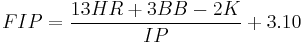 $FIP = \frac{13HR + 3BB - 2K}{IP} + 3.10$